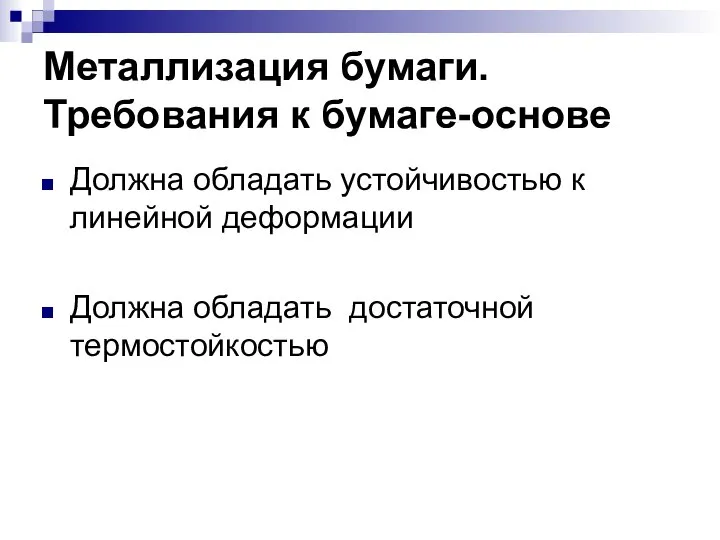 Металлизация бумаги. Требования к бумаге-основе

Должна обладать устойчивостью к линейной деформации

Должна обладать достаточной термостойкостью